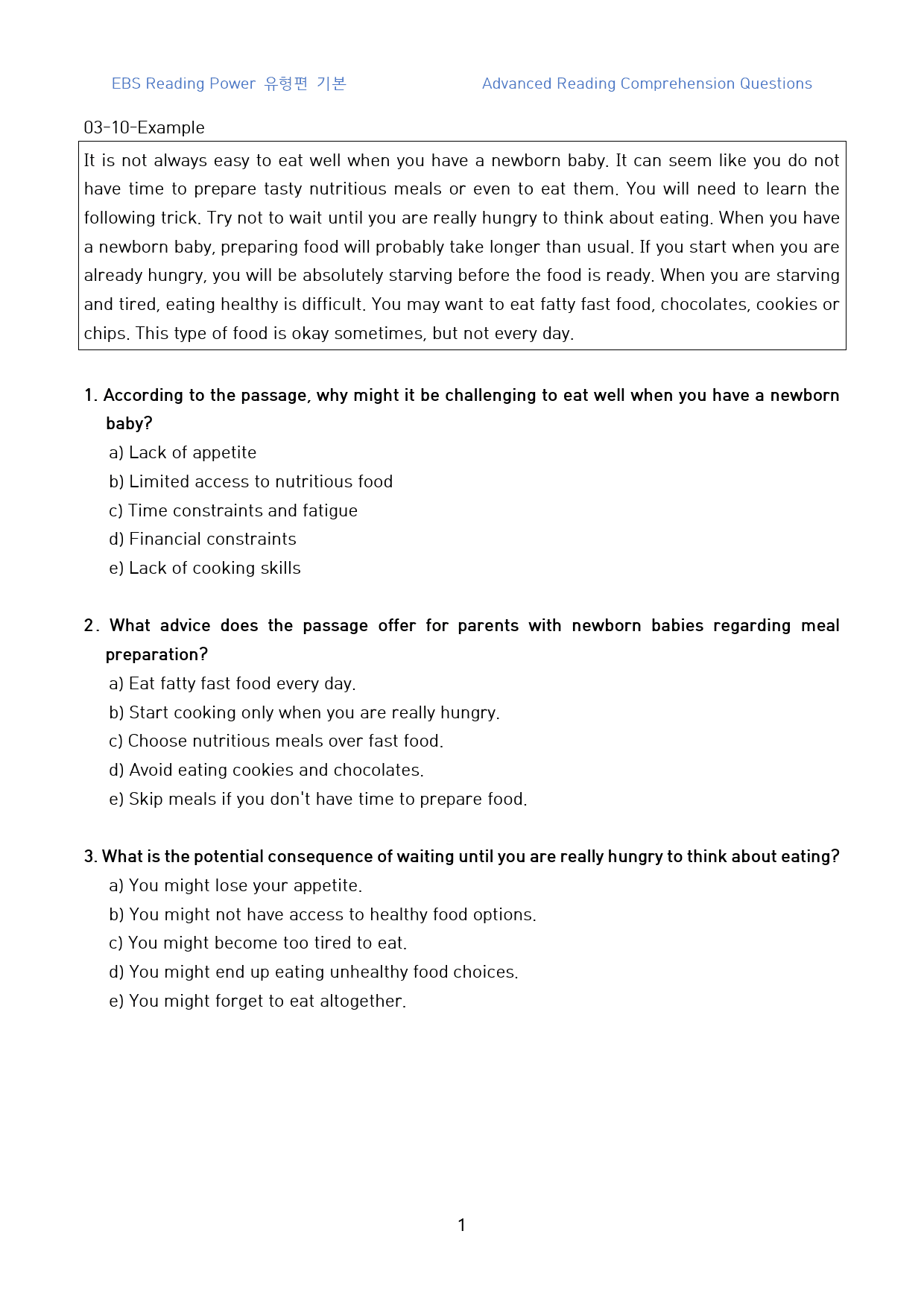 EBS Reading Power 유형편 기본

Advanced Reading Comprehension Questions

03-10-Example

It is not always easy to eat well when you have a newborn baby. It can seem like you do not have time to prepare tasty nutritious meals or even to eat them. You will need to learn the following trick. Try not to wait until you are really hungry to think about eating. When you have a newborn baby, preparing food will probably take longer than usual. If you start when you are already hungry, you will be absolutely starving before the food is ready. When you are starving and tired, eating healthy is difficult. You may want to eat fatty fast food, chocolates, cookies or chips. This type of food is okay sometimes, but not every day.

1. According to the passage, why might it be challenging to eat well when you have a newborn baby?
a) Lack of appetite
b) Limited access to nutritious food
c) Time constraints and fatigue
d) Financial constraints
e) Lack of cooking skills

2. What advice does the passage offer for parents with newborn babies regarding meal preparation?
a) Eat fatty fast food every day.
b) Start cooking only when you are really hungry.
c) Choose nutritious meals over fast food.
d) Avoid eating cookies and chocolates.
e) Skip meals if you don't have time to prepare food.

3. What is the potential consequence of waiting until you are really hungry to think about eating?
a) You might lose your appetite.
b) You might not have access to healthy food options.
c) You might become too tired to eat.
d) You might end up eating unhealthy food choices.
e) You might forget to eat altogether.

1